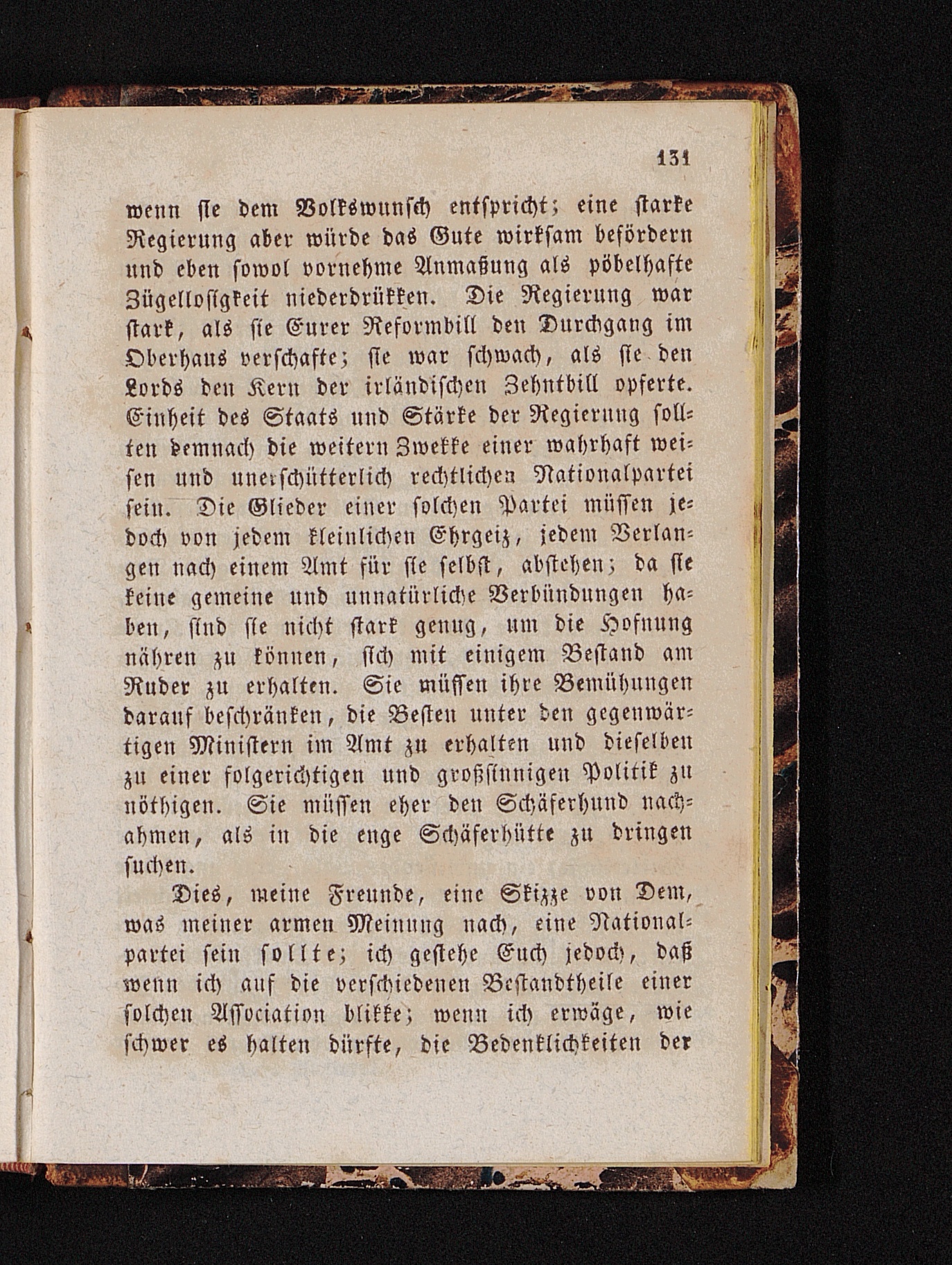 131

wenn sie dem Volkswunsch entspricht; eine starke Regierung aber würde das Gute wirksam befördern und eben sowol vornehme Anmaßung als pöbelhafte Zügellosigkeit niederdrükken. Die Regierung war stark, als sie Eurer Reformbill den Durchgang im Oberhaus verschafte; sie war schwach, als sie den Lords den Kern der irländischen Zehntbill opferte. Einheit des Staats und Stärke der Regierung sollten demnach die weitern Zwekke einer wahrhaft weisen und unerschütterlich rechtlichen Nationalpartei sein. Die Glieder einer solchen Partei müssen jedoch von jedem kleinlichen Ehrgeiz, jedem Verlangen nach einem Amt für sie selbst, abstehen; da sie keine gemeine und unnatürliche Verbündungen haben, sind sie nicht stark genug, um die Hofnung nähren zu können, sich mit einigem Bestand am Ruder zu erhalten. Sie müssen ihre Bemühungen darauf beschränken, die Besten unter den gegenwärtigen Ministern im Amt zu erhalten und dieselben zu einer folgerichtigen und großsinnigen Politik zu nöthigen. Sie müssen eher den Schäferhund nachahmen, als in die enge Schäferhütte zu dringen suchen.

Dies, meine Freunde, eine Skizze von Dem, was meiner armen Meinung nach, eine Nationalpartei sein sollte; ich gestehe Euch jedoch, daß wenn ich auf die verschiedenen Bestandtheile einer solchen Association blikke; wenn ich erwäge, wie schwer es halten dürfte, die Bedenklichkeiten der